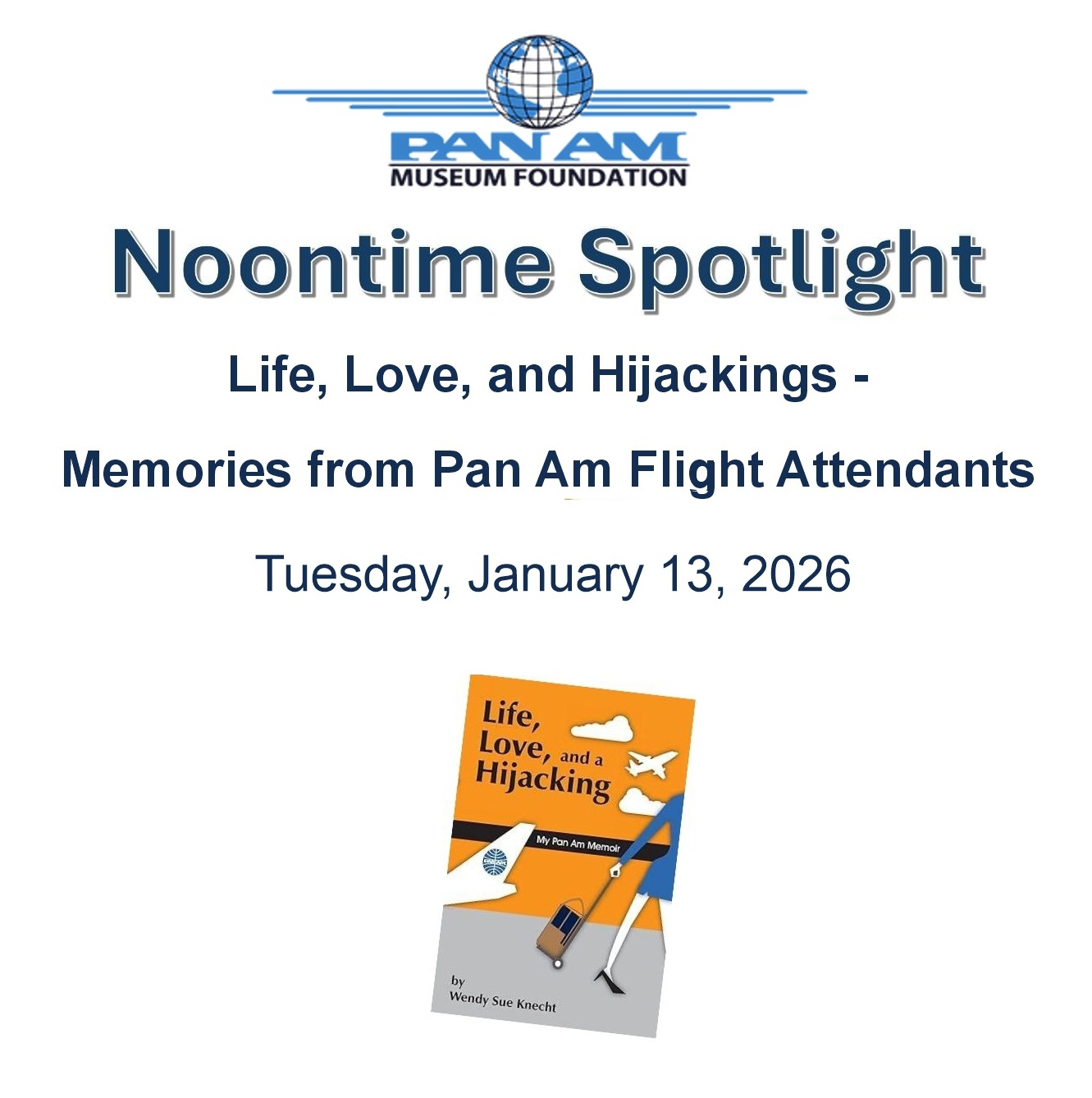 PAN AM
MUSEUM FOUNDATION

Noontime Spotlight

Life, Love, and Hijackings -

Memories from Pan Am Flight Attendants

Tuesday, January 13, 2026

Life,
Love, and a
Hijacking

My Pan Am Memoir

by
Wendy Sue Knecht